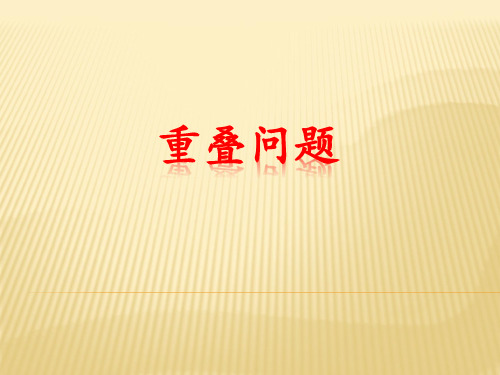 重叠问题